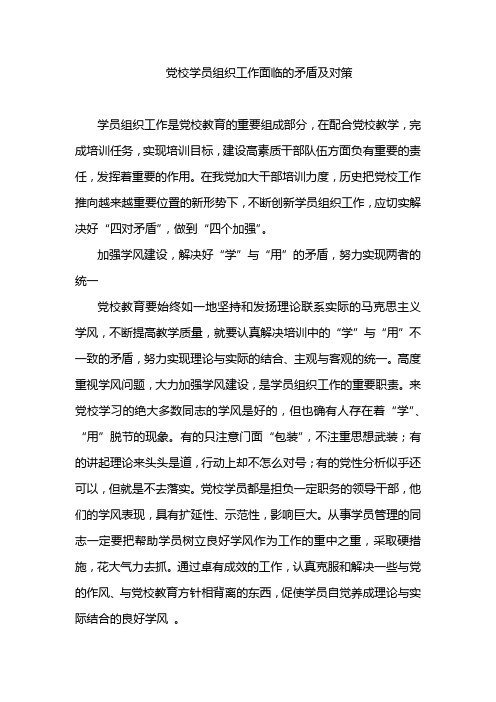 党校学员组织工作面临的矛盾及对策

学员组织工作是党校教育的重要组成部分，在配合党校教学，完成培训任务，实现培训目标，建设高素质干部队伍方面负有重要的责任，发挥着重要的作用。在我党加大干部培训力度，历史把党校工作推向越来越重要位置的新形势下，不断创新学员组织工作，应切实解决好“四对矛盾”，做到“四个加强”。

加强学风建设，解决好“学”与“用”的矛盾，努力实现两者的统一

党校教育要始终如一地坚持和发扬理论联系实际的马克思主义学风，不断提高教学质量，就要认真解决培训中的“学”与“用”不一致的矛盾，努力实现理论与实际的结合、主观与客观的统一。高度重视学风问题，大力加强学风建设，是学员组织工作的重要职责。来党校学习的绝大多数同志的学风是好的，但也确有人存在着“学”、“用”脱节的现象。有的只注意门面“包装”，不注重思想武装；有的讲起理论来头头是道，行动上却不怎么对号；有的党性分析似乎还可以，但就是不去落实。党校学员都是担负一定职务的领导干部，他们的学风表现，具有扩延性、示范性，影响巨大。从事学员管理的同志一定要把帮助学员树立良好学风作为工作的重中之重，采取硬措施，花大气力去抓。通过卓有成效的工作，认真克服和解决一些与党的作风、与党校教育方针相背离的东西，促使学员自觉养成理论与实际结合的良好学风 。